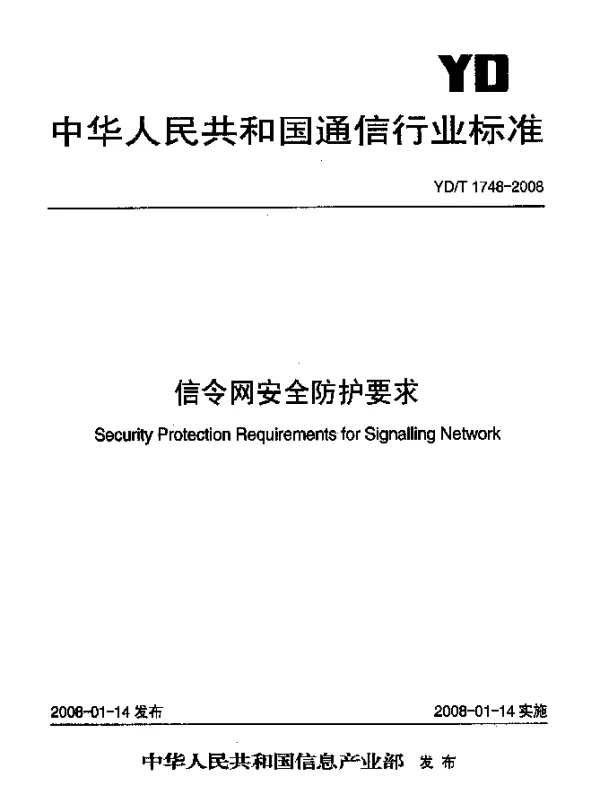 YD

中华人民共和国通信行业标准

YD/T 1748-2008

信令网安全防护要求

Security Protection Requirements for Signalling Network

2008-01-14 发布

2008-01-14 实施

中华人民共和国信息产业部 发布